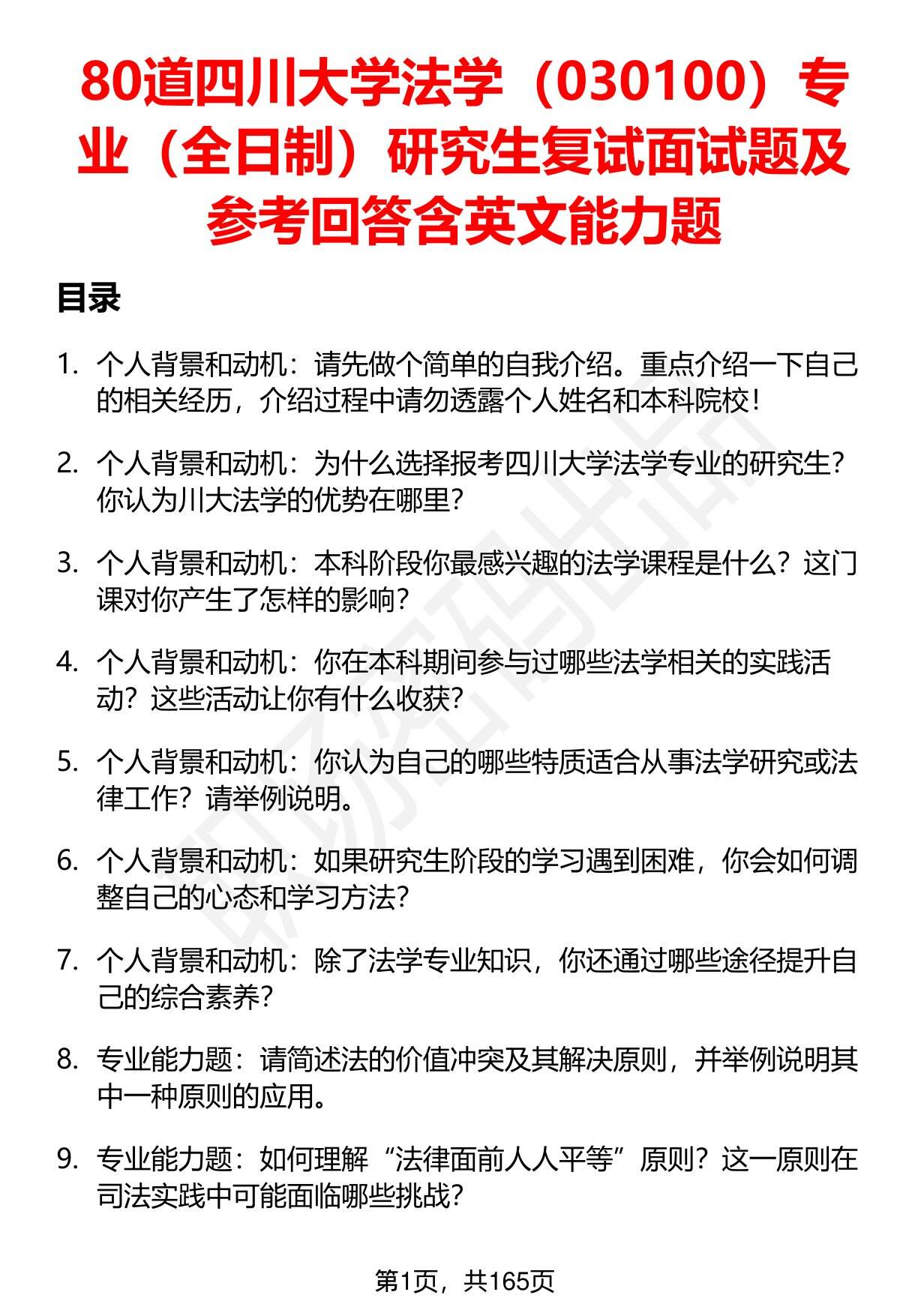 80道四川大学法学（030100）专业（全日制）研究生复试面试题及参考回答含英文能力题

目录

1. 个人背景和动机：请先做个简单的自我介绍。重点介绍一下自己的相关经历，介绍过程中请勿透露个人姓名和本科院校！

2. 个人背景和动机：为什么选择报考四川大学法学专业的研究生？你认为川大法学的优势在哪里？

3. 个人背景和动机：本科阶段你最感兴趣的法学课程是什么？这门课对你产生了怎样的影响？

4. 个人背景和动机：你在本科期间参与过哪些法学相关的实践活动？这些活动让你有什么收获？

5. 个人背景和动机：你认为自己的哪些特质适合从事法学研究或法律工作？请举例说明。

6. 个人背景和动机：如果研究生阶段的学习遇到困难，你会如何调整自己的心态和学习方法？

7. 个人背景和动机：除了法学专业知识，你还通过哪些途径提升自己的综合素养？

8. 专业能力题：请简述法的价值冲突及其解决原则，并举例说明其中一种原则的应用。

9. 专业能力题：如何理解“法律面前人人平等”原则？这一原则在司法实践中可能面临哪些挑战？

第1页，共165页